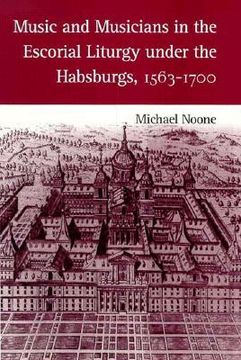 Music and Musicians in the Escorial Liturgy under the Habsburgs, 1563-1700

Michael Noone